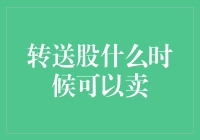 转送股什么时候可以卖